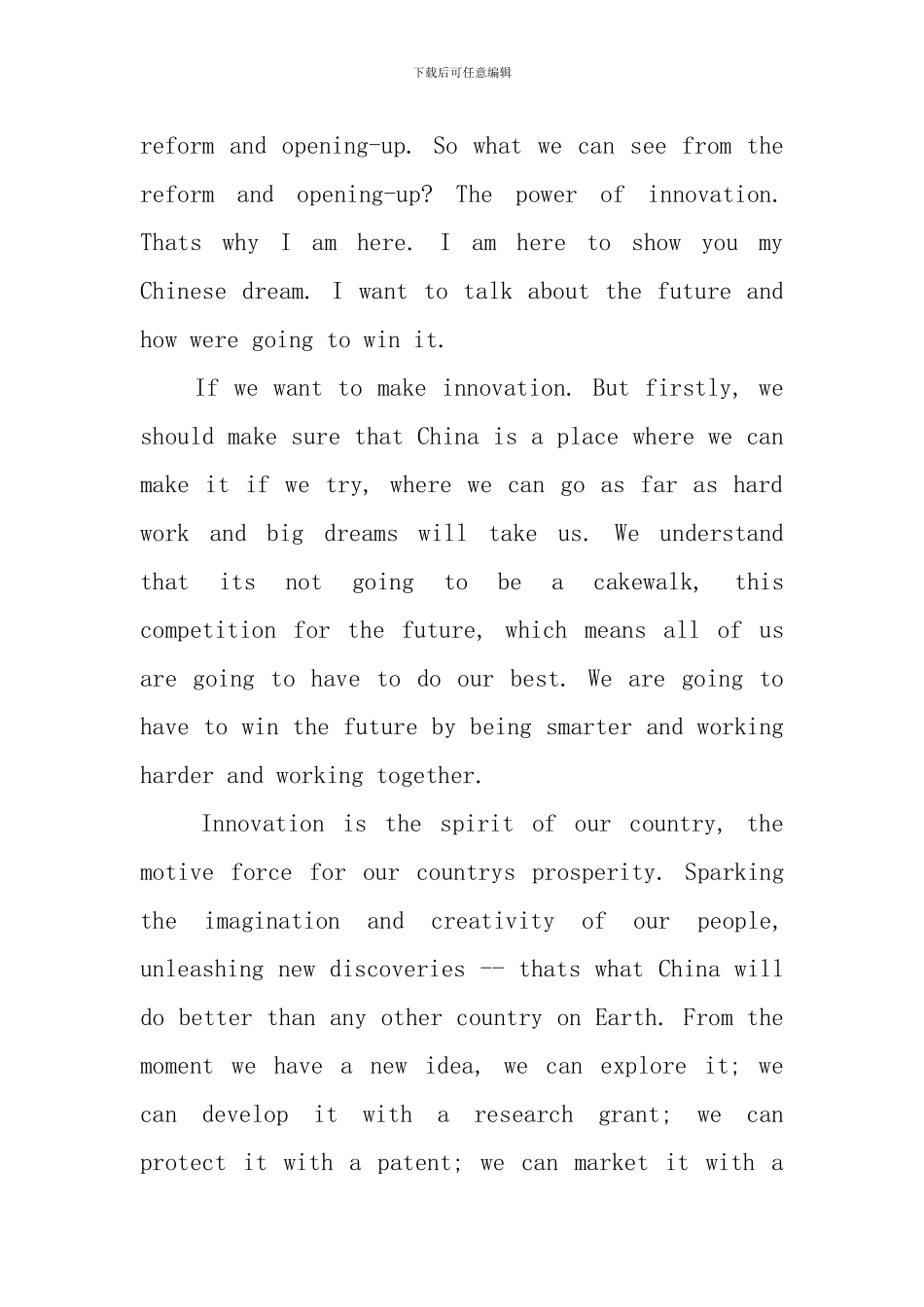 下载后可任意编辑

reform and opening-up. So what we can see from the reform and opening-up? The power of innovation. Thats why I am here. I am here to show you my Chinese dream. I want to talk about the future and how were going to win it.

If we want to make innovation. But firstly, we should make sure that China is a place where we can make it if we try, where we can go as far as hard work and big dreams will take us. We understand that its not going to be a cakewalk, this competition for the future, which means all of us are going to have to do our best. We are going to have to win the future by being smarter and working harder and working together.

Innovation is the spirit of our country, the motive force for our countrys prosperity. Sparking the imagination and creativity of our people, unleashing new discoveries -- thats what China will do better than any other country on Earth. From the moment we have a new idea, we can explore it; we can develop it with a research grant; we can protect it with a patent; we can market it with a